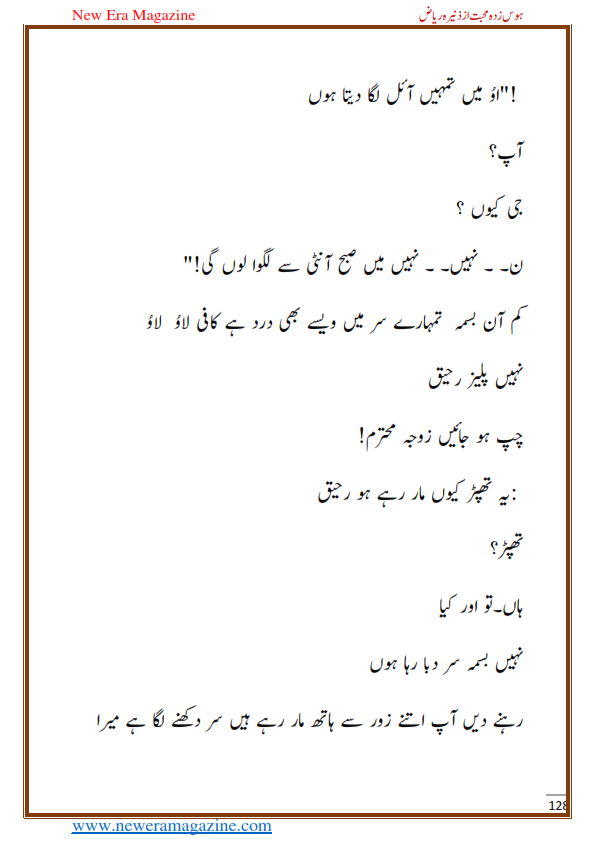 New Era Magazine

ہوس زدہ محبت از ذنیرہ ریاض

!"اؤ میں تمہیں آئل لگا دیتا ہوں

آپ؟

جی کیوں ؟

ن۔ ۔ نہیں۔ ۔ نہیں میں صبح آنٹی سے لگوا لوں گی!"

کم آن بسمہ تمہارے سر میں ویسے بھی درد ہے کافی لاؤ لاؤ

نہیں پلیز رحیق

چپ ہو جائیں زوجہ محترم!

:یہ تھپڑ کیوں مار رہے ہو رحیق

تھپڑ؟

ہاں۔تو اور کیا

نہیں بسمہ سر دبا رہا ہوں

رہنے دیں آپ اتنے زور سے ہاتھ مار رہے ہیں سر دکھنے لگا ہے میرا

128

www.neweramagazine.com